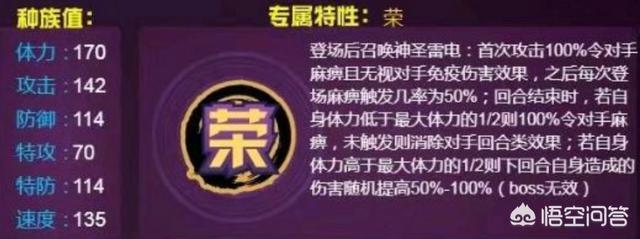 种族值：

体力：170
攻击：142
防御：114
特攻：70
特防：114
速度：135

专属特性：荣

荣

登场后召唤神圣雷电：首次攻击100%令对手麻痹且无视对手免疫伤害效果，之后每次登场麻痹触发几率为50%；回合结束时，若自身体力低于最大体力的1/2则100%令对手麻痹，未触发则消除对手回合类效果；若自身体力高于最大体力的1/2则下回合自身造成的伤害随机提高50%-100%（boss无效）

悟空问答